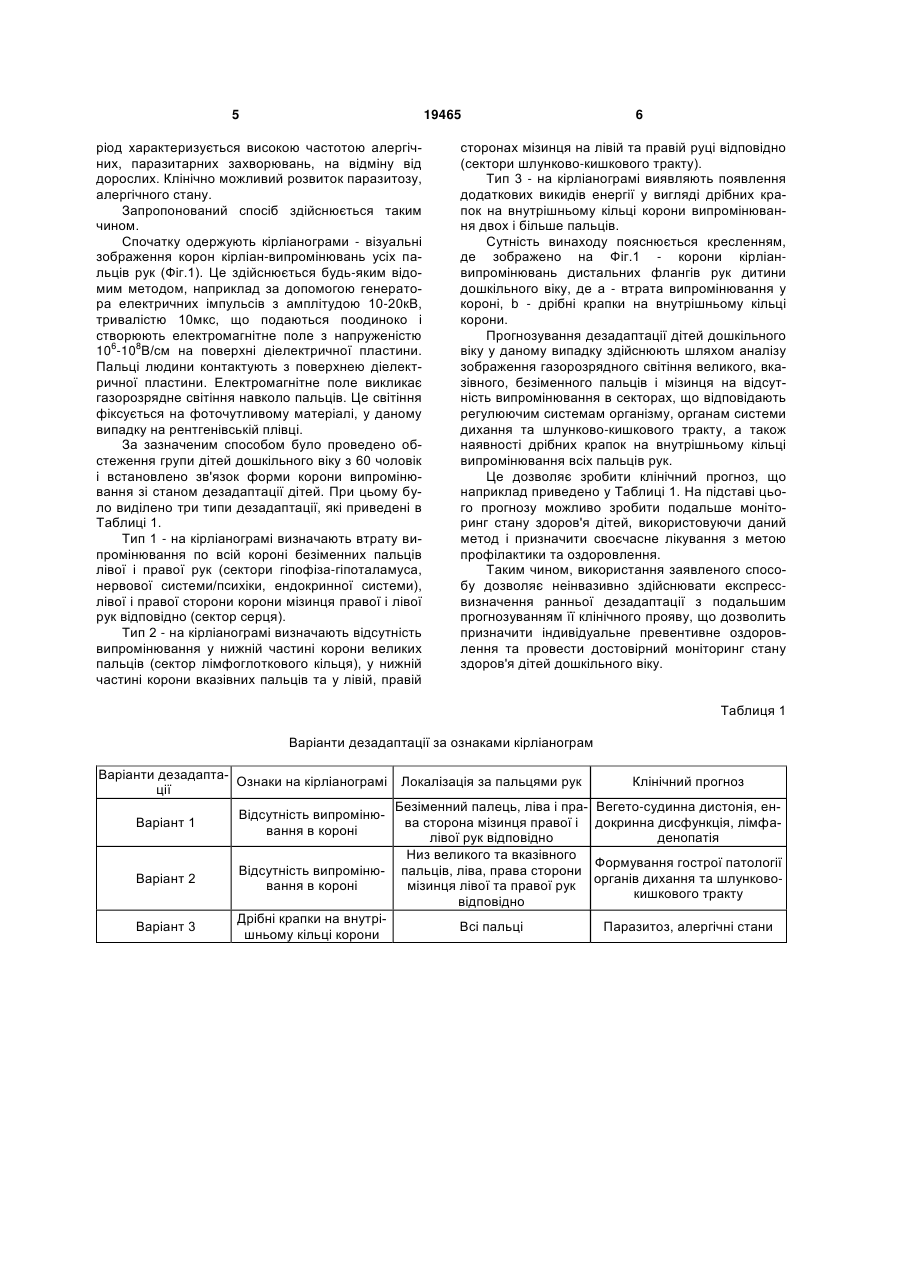 5 19465 6

ріод характеризується високою частотою алергічних, паразитарних захворювань, на відміну від дорослих. Клінічно можливий розвиток паразитозу, алергічного стану.

Запропонований спосіб здійснюється таким чином.

Спочатку одержують кірліанограми - візуальні зображення корон кірліан-випромінювань усіх пальців рук (Фіг.1). Це здійснюється будь-яким відомим методом, наприклад за допомогою генератора електричних імпульсів з амплітудою 10-20кВ, тривалістю 10мкс, що подаються поодиноко і створюють електромагнітне поле з напруженістю $10^6$-$10^8$В/см на поверхні діелектричної пластини. Пальці людини контактують з поверхнею діелектричної пластини. Електромагнітне поле викликає газорозрядне світіння навколо пальців. Це світіння фіксується на фоточутливому матеріалі, у даному випадку на рентгенівській плівці.

За зазначеним способом було проведено обстеження групи дітей дошкільного віку з 60 чоловік і встановлено зв'язок форми корони випромінювання зі станом дезадаптації дітей. При цьому було виділено три типи дезадаптації, які приведені в Таблиці 1.

Тип 1 - на кірліанограмі визначають втрату випромінювання по всій короні безіменних пальців лівої і правої рук (сектори гіпофіза-гіпоталамуса, нервової системи/психіки, ендокринної системи), лівої і правої сторони корони мізинця правої і лівої рук відповідно (сектор серця).

Тип 2 - на кірліанограмі визначають відсутність випромінювання у нижній частині корони великих пальців (сектор лімфоглоткового кільця), у нижній частині корони вказівних пальців та у лівій, правій сторонах мізинця на лівій та правій руці відповідно (сектори шлунково-кишкового тракту).

Тип 3 - на кірліанограмі виявляють появлення додаткових викидів енергії у вигляді дрібних крапок на внутрішньому кільці корони випромінювання двох і більше пальців.

Сутність винаходу пояснюється кресленням, де зображено на Фіг.1 - корони кірліан-випромінювань дистальних флангів рук дитини дошкільного віку, де а - втрата випромінювання у короні, b - дрібні крапки на внутрішньому кільці корони.

Прогнозування дезадаптації дітей дошкільного віку у даному випадку здійснюють шляхом аналізу зображення газорозрядного світіння великого, вказівного, безіменного пальців і мізинця на відсутність випромінювання в секторах, що відповідають регулюючим системам організму, органам системи дихання та шлунково-кишкового тракту, а також наявності дрібних крапок на внутрішньому кільці випромінювання всіх пальців рук.

Це дозволяє зробити клінічний прогноз, що наприклад приведено у Таблиці 1. На підставі цього прогнозу можливо зробити подальше моніторинг стану здоров'я дітей, використовуючи даний метод і призначити своєчасне лікування з метою профілактики та оздоровлення.

Таким чином, використання заявленого способу дозволяє неінвазивно здійснювати експресс-визначення ранньої дезадаптації з подальшим прогнозуванням її клінічного прояву, що дозволить призначити індивідуальне превентивне оздоровлення та провести достовірний моніторинг стану здоров'я дітей дошкільного віку.

Таблиця 1

Варіанти дезадаптації за ознаками кірліанограм

| Варіанти дезадаптації | Ознаки на кірліанограмі | Локалізація за пальцями рук | Клінічний прогноз |
|---|---|---|---|
| Варіант 1 | Відсутність випромінювання в короні | Безіменний палець, ліва і права сторона мізинця правої і лівої рук відповідно | Вегето-судинна дистонія, ендокринна дисфункція, лімфаденопатія |
| Варіант 2 | Відсутність випромінювання в короні | Низ великого та вказівного пальців, ліва, права сторони мізинця лівої та правої рук відповідно | Формування гострої патології органів дихання та шлунково-кишкового тракту |
| Варіант 3 | Дрібні крапки на внутрішньому кільці корони | Всі пальці | Паразитоз, алергічні стани |